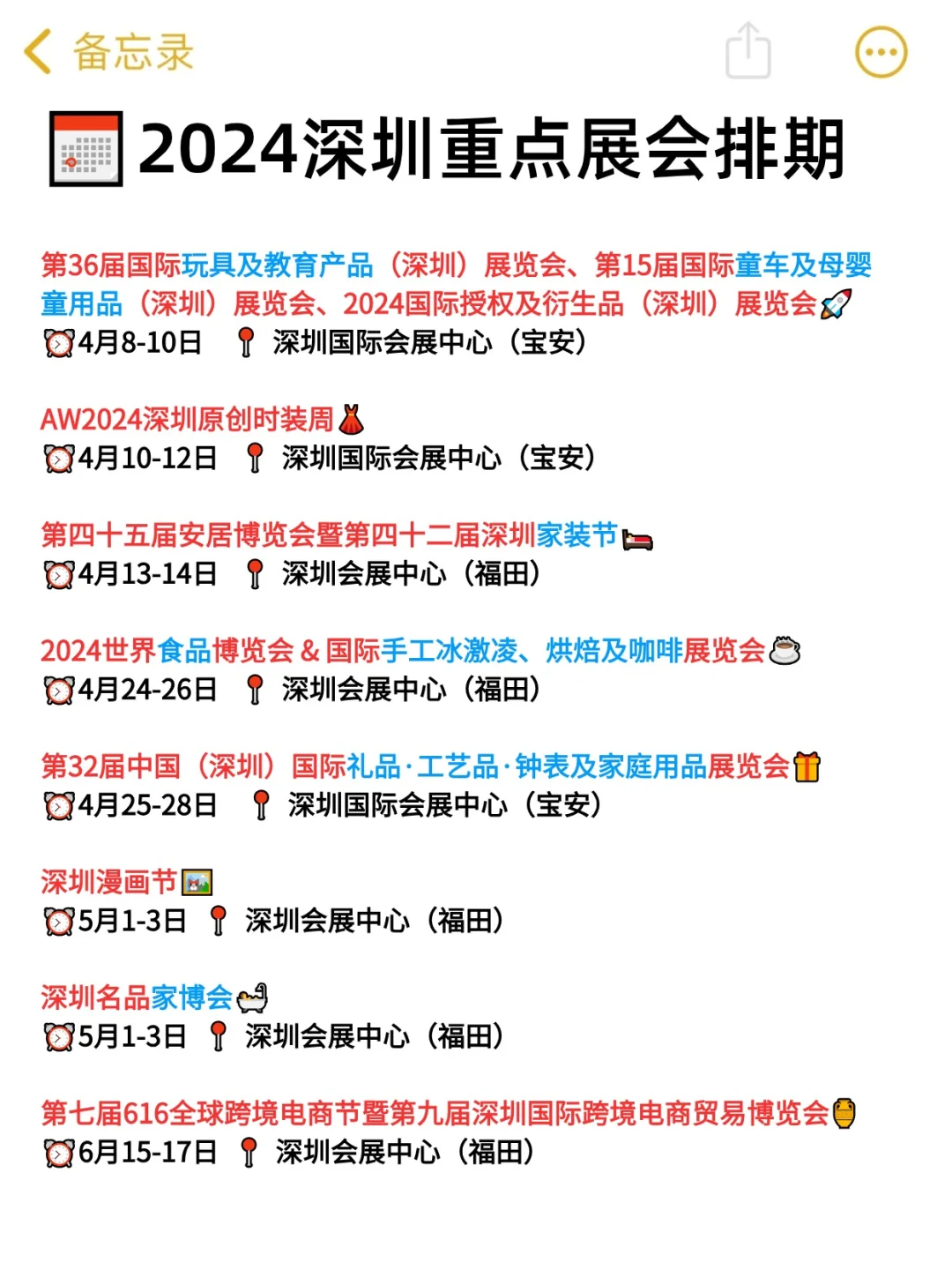 备忘录

2024深圳重点展会排期

第36届国际玩具及教育产品（深圳）展览会、第15届国际童车及母婴童用品（深圳）展览会、2024国际授权及衍生品（深圳）展览会
4月8-10日 深圳国际会展中心（宝安）

AW2024深圳原创时装周
4月10-12日 深圳国际会展中心（宝安）

第四十五届安居博览会暨第四十二届深圳家装节
4月13-14日 深圳会展中心（福田）

2024世界食品博览会 & 国际手工冰激凌、烘焙及咖啡展览会
4月24-26日 深圳会展中心（福田）

第32届中国（深圳）国际礼品·工艺品·钟表及家庭用品展览会
4月25-28日 深圳国际会展中心（宝安）

深圳漫画节
5月1-3日 深圳会展中心（福田）

深圳名品家博会
5月1-3日 深圳会展中心（福田）

第七届616全球跨境电商节暨第九届深圳国际跨境电商贸易博览会
6月15-17日 深圳会展中心（福田）